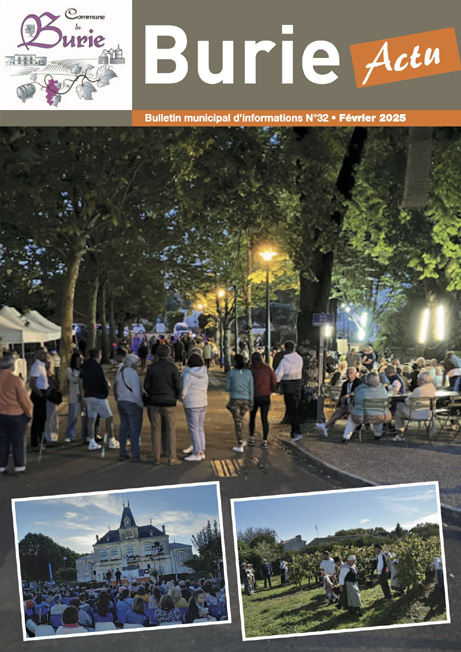 Commune de Burie

Burie Actu

Bulletin municipal d'informations N°32 • Février 2025